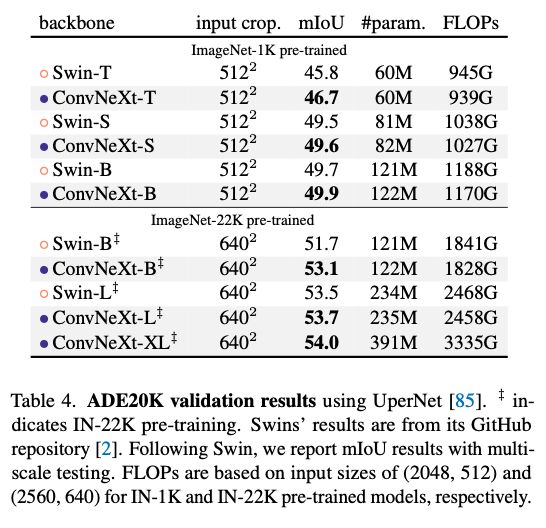 | backbone | input crop. | mIoU | #param. | FLOPs |
|---|---|---|---|---|
| ImageNet-1K pre-trained | | | | |
| ○ Swin-T | $512^2$ | 45.8 | 60M | 945G |
| ● ConvNeXt-T | $512^2$ | **46.7** | 60M | 939G |
| ○ Swin-S | $512^2$ | 49.5 | 81M | 1038G |
| ● ConvNeXt-S | $512^2$ | **49.6** | 82M | 1027G |
| ○ Swin-B | $512^2$ | 49.7 | 121M | 1188G |
| ● ConvNeXt-B | $512^2$ | **49.9** | 122M | 1170G |
| ImageNet-22K pre-trained | | | | |
| ○ Swin-B$^‡$ | $640^2$ | 51.7 | 121M | 1841G |
| ● ConvNeXt-B$^‡$ | $640^2$ | **53.1** | 122M | 1828G |
| ○ Swin-L$^‡$ | $640^2$ | 53.5 | 234M | 2468G |
| ● ConvNeXt-L$^‡$ | $640^2$ | **53.7** | 235M | 2458G |
| ● ConvNeXt-XL$^‡$ | $640^2$ | **54.0** | 391M | 3335G |

Table 4. **ADE20K validation results** using UperNet [85]. $^‡$ indicates IN-22K pre-training. Swins' results are from its GitHub repository [2]. Following Swin, we report mIoU results with multi-scale testing. FLOPs are based on input sizes of (2048, 512) and (2560, 640) for IN-1K and IN-22K pre-trained models, respectively.